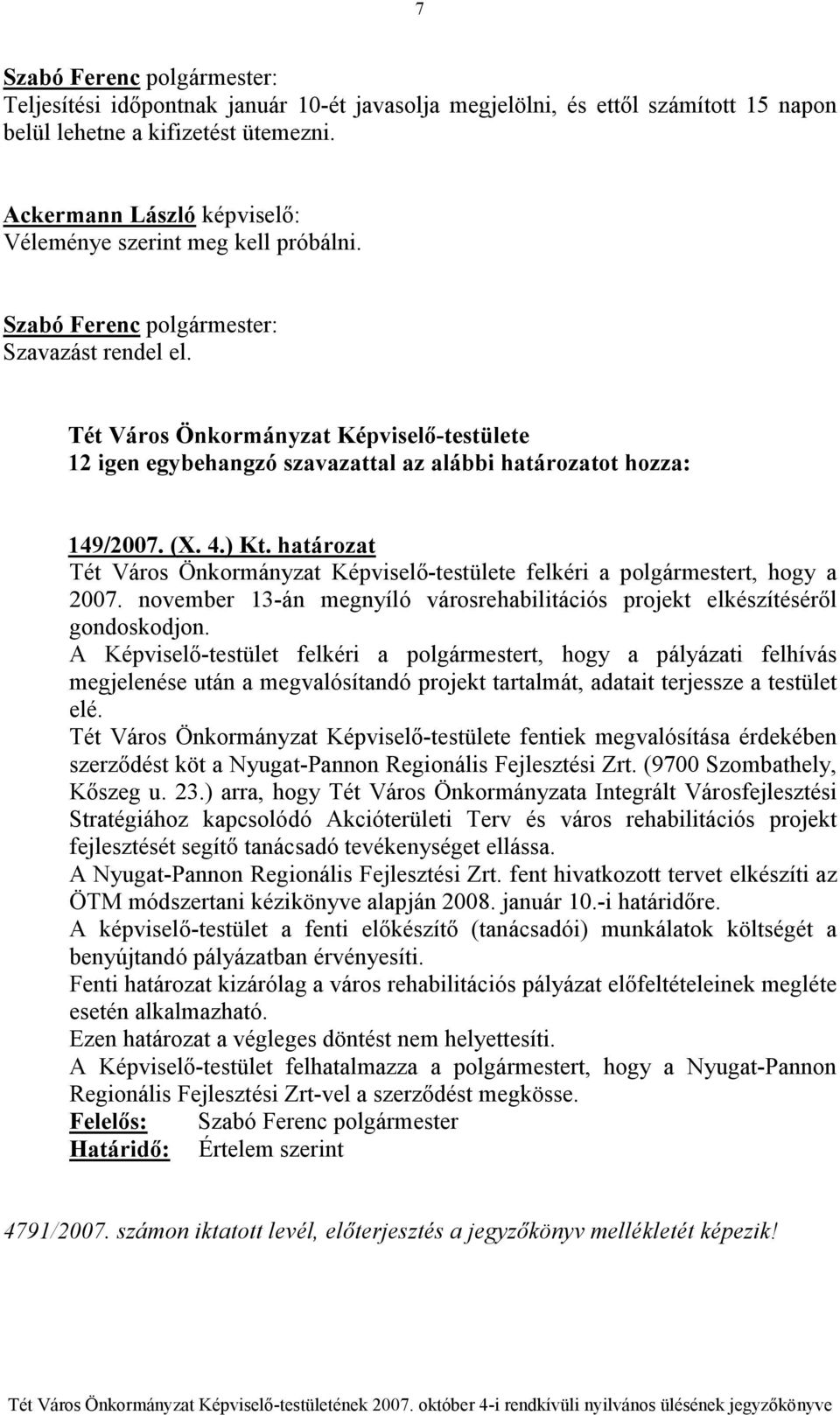 7

Szabó Ferenc polgármester:
Teljesítési időpontnak január 10-ét javasolja megjelölni, és ettől számított 15 napon belül lehetne a kifizetést ütemezni.

Ackermann László képviselő:
Véleménye szerint meg kell próbálni.

Szabó Ferenc polgármester:
Szavazást rendel el.

Tét Város Önkormányzat Képviselő-testülete
12 igen egybehangzó szavazattal az alábbi határozatot hozza:

149/2007. (X. 4.) Kt. határozat
Tét Város Önkormányzat Képviselő-testülete felkéri a polgármestert, hogy a 2007. november 13-án megnyíló városrehabilitációs projekt elkészítéséről gondoskodjon.
A Képviselő-testület felkéri a polgármestert, hogy a pályázati felhívás megjelenése után a megvalósítandó projekt tartalmát, adatait terjessze a testület elé.
Tét Város Önkormányzat Képviselő-testülete fentiek megvalósítása érdekében szerződést köt a Nyugat-Pannon Regionális Fejlesztési Zrt. (9700 Szombathely, Kőszeg u. 23.) arra, hogy Tét Város Önkormányzata Integrált Városfejlesztési Stratégiához kapcsolódó Akcióterületi Terv és város rehabilitációs projekt fejlesztését segítő tanácsadó tevékenységet ellássa.
A Nyugat-Pannon Regionális Fejlesztési Zrt. fent hivatkozott tervet elkészíti az ÖTM módszertani kézikönyve alapján 2008. január 10.-i határidőre.
A képviselő-testület a fenti előkészítő (tanácsadói) munkálatok költségét a benyújtandó pályázatban érvényesíti.
Fenti határozat kizárólag a város rehabilitációs pályázat előfeltételeinek megléte esetén alkalmazható.
Ezen határozat a végleges döntést nem helyettesíti.
A Képviselő-testület felhatalmazza a polgármestert, hogy a Nyugat-Pannon Regionális Fejlesztési Zrt-vel a szerződést megkösse.
Felelős: Szabó Ferenc polgármester
Határidő: Értelem szerint

4791/2007. számon iktatott levél, előterjesztés a jegyzőkönyv mellékletét képezik!

Tét Város Önkormányzat Képviselő-testületének 2007. október 4-i rendkívüli nyilvános ülésének jegyzőkönyve